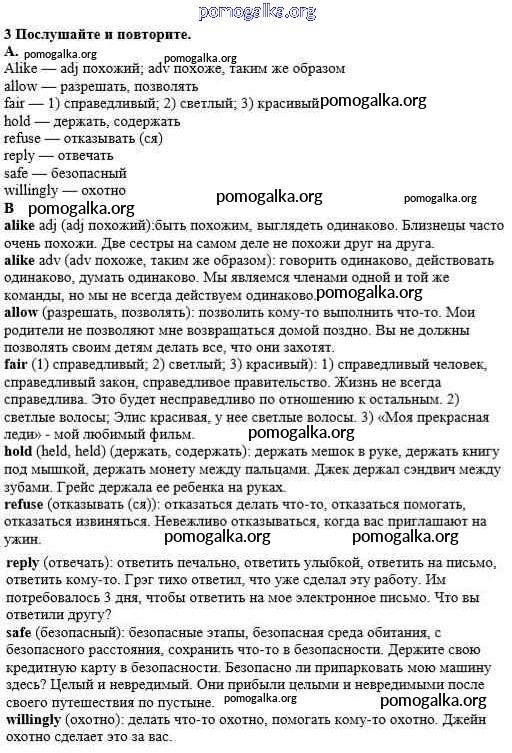 pomogalka.org

3 Послушайте и повторите.
A. pomogalka.org pomogalka.org
Alike — adj похожий; adv похоже, таким же образом
allow — разрешать, позволять
fair — 1) справедливый; 2) светлый; 3) красивый pomogalka.org
hold — держать, содержать
refuse — отказывать (ся)
reply — отвечать
safe — безопасный
willingly — охотно
B pomogalka.org pomogalka.org pomogalka.org
alike adj (adj похожий):быть похожим, выглядеть одинаково. Близнецы часто очень похожи. Две сестры на самом деле не похожи друг на друга.
alike adv (adv похоже, таким же образом): говорить одинаково, действовать одинаково, думать одинаково. Мы являемся членами одной и той же команды, но мы не всегда действуем одинаково. pomogalka.org
allow (разрешать, позволять): позволить кому-то выполнить что-то. Мои родители не позволяют мне возвращаться домой поздно. Вы не должны позволять своим детям делать все, что они захотят.
fair (1) справедливый; 2) светлый; 3) красивый): 1) справедливый человек, справедливый закон, справедливое правительство. Жизнь не всегда справедлива. Это будет несправедливо по отношению к остальным. 2) светлые волосы; Элис красивая, у нее светлые волосы. 3) «Моя прекрасная леди» - мой любимый фильм. pomogalka.org
hold (held, held) (держать, содержать): держать мешок в руке, держать книгу под мышкой, держать монету между пальцами. Джек держал сэндвич между зубами. Грейс держала ее ребенка на руках.
refuse (отказывать (ся)): отказаться делать что-то, отказаться помогать, отказаться извиняться. Невежливо отказываться, когда вас приглашают на ужин. pomogalka.org pomogalka.org
reply (отвечать): ответить печально, ответить улыбкой, ответить на письмо, ответить кому-то. Грэг тихо ответил, что уже сделал эту работу. Им потребовалось 3 дня, чтобы ответить на мое электронное письмо. Что вы ответили другу?
safe (безопасный): безопасные этапы, безопасная среда обитания, с безопасного расстояния, сохранить что-то в безопасности. Держите свою кредитную карту в безопасности. Безопасно ли припарковать мою машину здесь? Целый и невредимый. Они прибыли целыми и невредимыми после своего путешествия по пустыне. pomogalka.org pomogalka.org
willingly (охотно): делать что-то охотно, помогать кому-то охотно. Джейн охотно сделает это за вас.